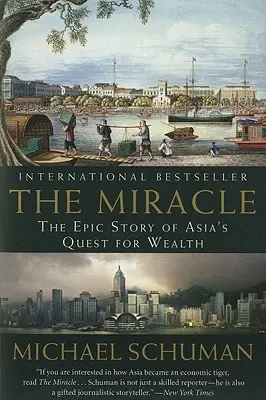 INTERNATIONAL BESTSELLER

THE MIRACLE

THE EPIC STORY OF ASIA'S QUEST FOR WEALTH

MICHAEL SCHUMAN

"If you are interested in how Asia became an economic tiger, read The Miracle . . . Schuman is not just a skilled reporter—he is also a gifted journalistic storyteller." —New York Times